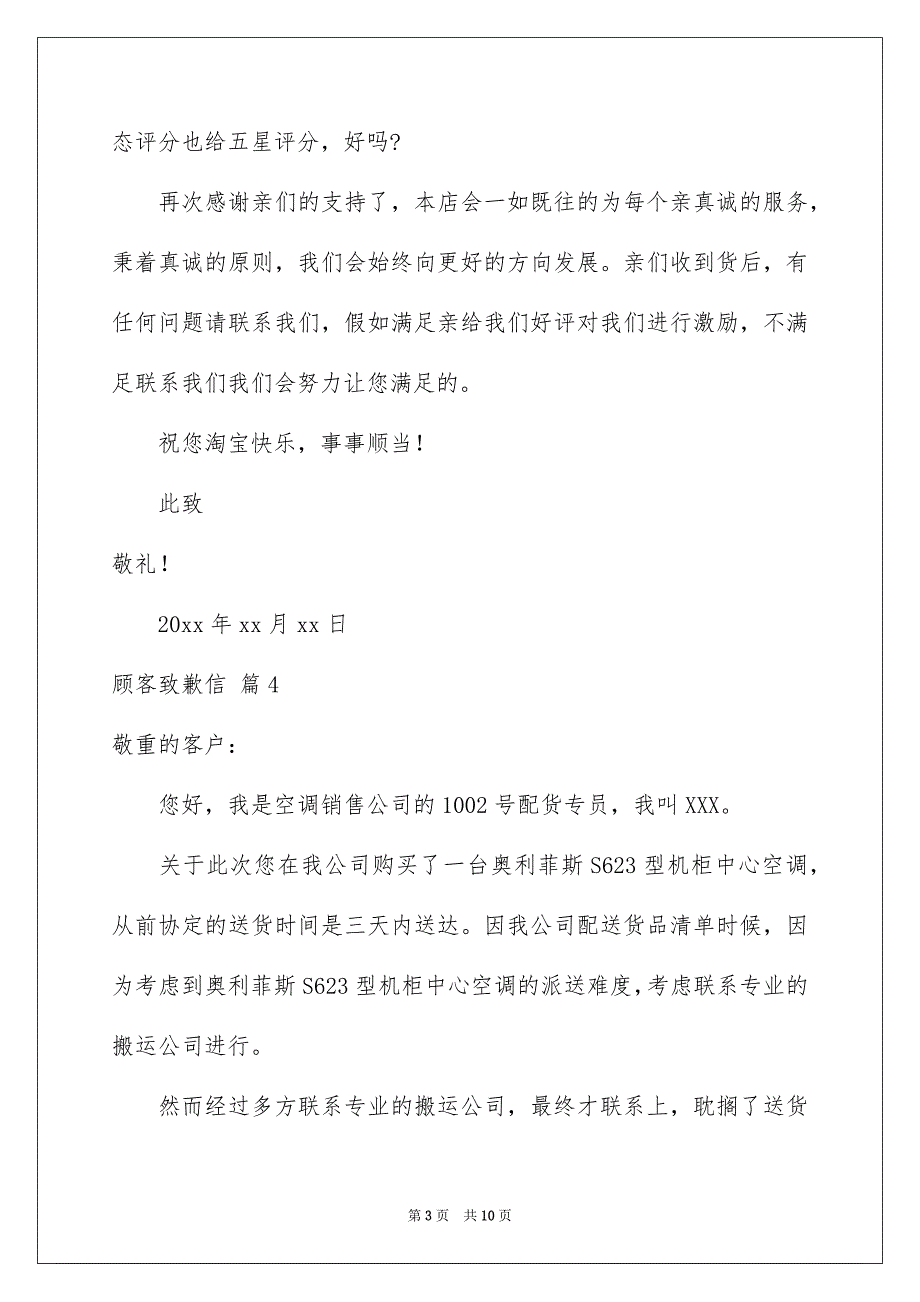 态评分也给五星评分，好吗?

再次感谢亲们的支持了，本店会一如既往的为每个亲真诚的服务，秉着真诚的原则，我们会始终向更好的方向发展。亲们收到货后，有任何问题请联系我们，假如满足亲给我们好评对我们进行激励，不满足联系我们我们会努力让您满足的。

祝您淘宝快乐，事事顺当！

此致

敬礼！

20xx 年 xx 月 xx 日

顾客致歉信 篇 4

敬重的客户：

您好，我是空调销售公司的 1002 号配货专员，我叫 XXX。

关于此次您在我公司购买了一台奥利菲斯 S623 型机柜中心空调，从前协定的送货时间是三天内送达。因我公司配送货品清单时候，因为考虑到奥利菲斯 S623 型机柜中心空调的派送难度，考虑联系专业的搬运公司进行。

然而经过多方联系专业的搬运公司，最终才联系上，耽搁了送货

第 3 页 共 10 页